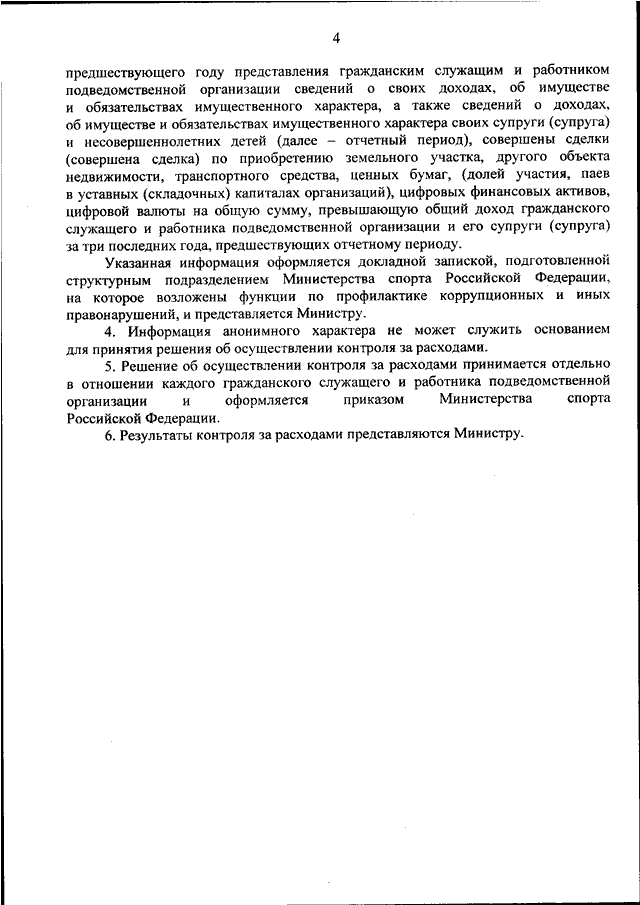 4

предшествующего году представления гражданским служащим и работником подведомственной организации сведений о своих доходах, об имуществе и обязательствах имущественного характера, а также сведений о доходах, об имуществе и обязательствах имущественного характера своих супруги (супруга) и несовершеннолетних детей (далее – отчетный период), совершены сделки (совершена сделка) по приобретению земельного участка, другого объекта недвижимости, транспортного средства, ценных бумаг, (долей участия, паев в уставных (складочных) капиталах организаций), цифровых финансовых активов, цифровой валюты на общую сумму, превышающую общий доход гражданского служащего и работника подведомственной организации и его супруги (супруга) за три последних года, предшествующих отчетному периоду.

Указанная информация оформляется докладной запиской, подготовленной структурным подразделением Министерства спорта Российской Федерации, на которое возложены функции по профилактике коррупционных и иных правонарушений, и представляется Министру.

4. Информация анонимного характера не может служить основанием для принятия решения об осуществлении контроля за расходами.

5. Решение об осуществлении контроля за расходами принимается отдельно в отношении каждого гражданского служащего и работника подведомственной организации и оформляется приказом Министерства спорта Российской Федерации.

6. Результаты контроля за расходами представляются Министру.